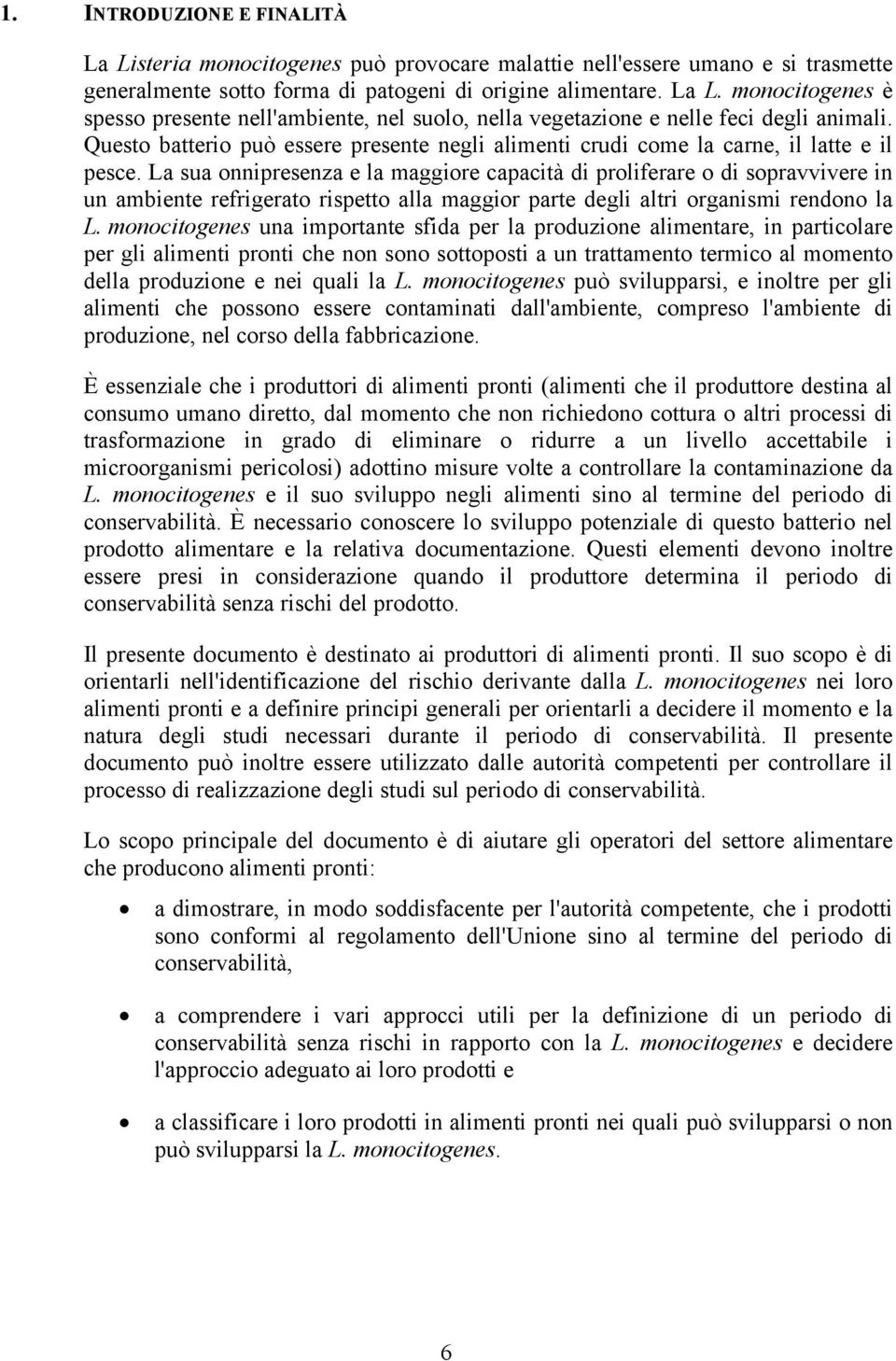 1. INTRODUZIONE E FINALITÀ

La Listeria monocitogenes può provocare malattie nell'essere umano e si trasmette generalmente sotto forma di patogeni di origine alimentare. La L. monocitogenes è spesso presente nell'ambiente, nel suolo, nella vegetazione e nelle feci degli animali. Questo batterio può essere presente negli alimenti crudi come la carne, il latte e il pesce. La sua onnipresenza e la maggiore capacità di proliferare o di sopravvivere in un ambiente refrigerato rispetto alla maggior parte degli altri organismi rendono la L. monocitogenes una importante sfida per la produzione alimentare, in particolare per gli alimenti pronti che non sono sottoposti a un trattamento termico al momento della produzione e nei quali la L. monocitogenes può svilupparsi, e inoltre per gli alimenti che possono essere contaminati dall'ambiente, compreso l'ambiente di produzione, nel corso della fabbricazione.

È essenziale che i produttori di alimenti pronti (alimenti che il produttore destina al consumo umano diretto, dal momento che non richiedono cottura o altri processi di trasformazione in grado di eliminare o ridurre a un livello accettabile i microorganismi pericolosi) adottino misure volte a controllare la contaminazione da L. monocitogenes e il suo sviluppo negli alimenti sino al termine del periodo di conservabilità. È necessario conoscere lo sviluppo potenziale di questo batterio nel prodotto alimentare e la relativa documentazione. Questi elementi devono inoltre essere presi in considerazione quando il produttore determina il periodo di conservabilità senza rischi del prodotto.

Il presente documento è destinato ai produttori di alimenti pronti. Il suo scopo è di orientarli nell'identificazione del rischio derivante dalla L. monocitogenes nei loro alimenti pronti e a definire principi generali per orientarli a decidere il momento e la natura degli studi necessari durante il periodo di conservabilità. Il presente documento può inoltre essere utilizzato dalle autorità competenti per controllare il processo di realizzazione degli studi sul periodo di conservabilità.

Lo scopo principale del documento è di aiutare gli operatori del settore alimentare che producono alimenti pronti:

• a dimostrare, in modo soddisfacente per l'autorità competente, che i prodotti sono conformi al regolamento dell'Unione sino al termine del periodo di conservabilità,

• a comprendere i vari approcci utili per la definizione di un periodo di conservabilità senza rischi in rapporto con la L. monocitogenes e decidere l'approccio adeguato ai loro prodotti e

• a classificare i loro prodotti in alimenti pronti nei quali può svilupparsi o non può svilupparsi la L. monocitogenes.

6